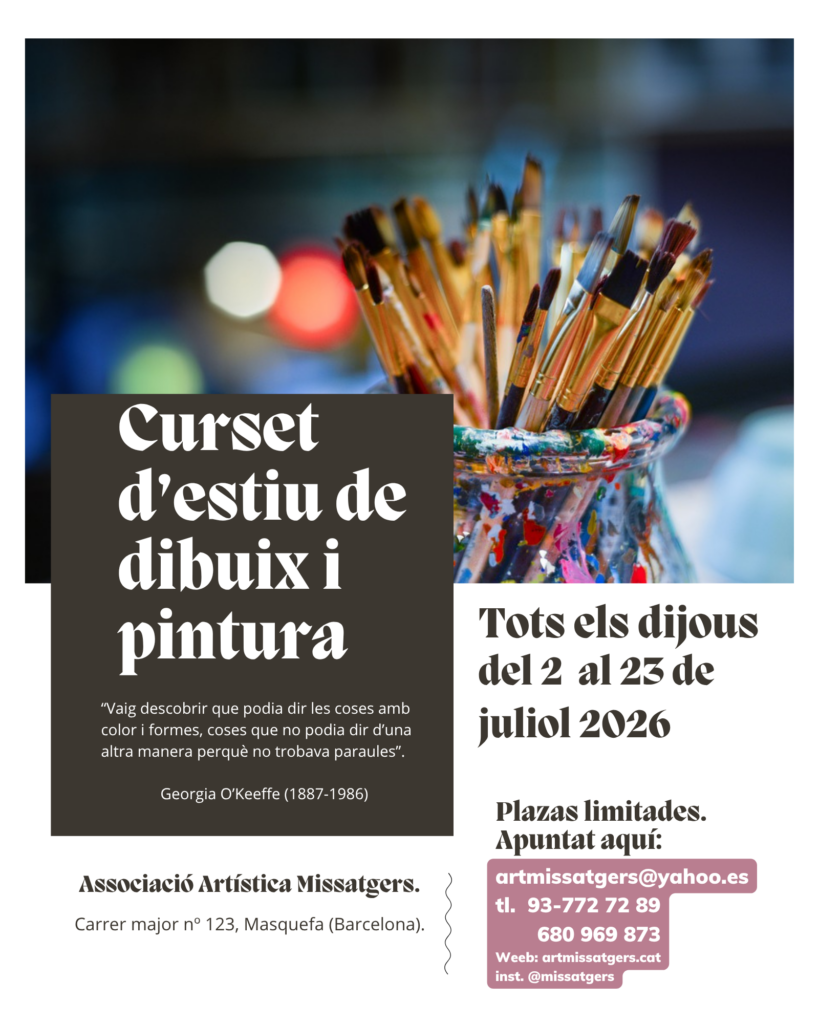 Curset d'estiu de dibuix i pintura

"Vaig descobrir que podia dir les coses amb color i formes, coses que no podia dir d'una altra manera perquè no trobava paraules".

Georgia O'Keeffe (1887-1986)

Tots els dijous del 2 al 23 de juliol 2026

Plazas limitades. Apuntat aquí:

artmissatgers@yahoo.es
tl. 93-772 72 89
680 969 873
Weeb: artmissatgers.cat
inst. @missatgers

Associació Artística Missatgers.

Carrer major nº 123, Masquefa (Barcelona).